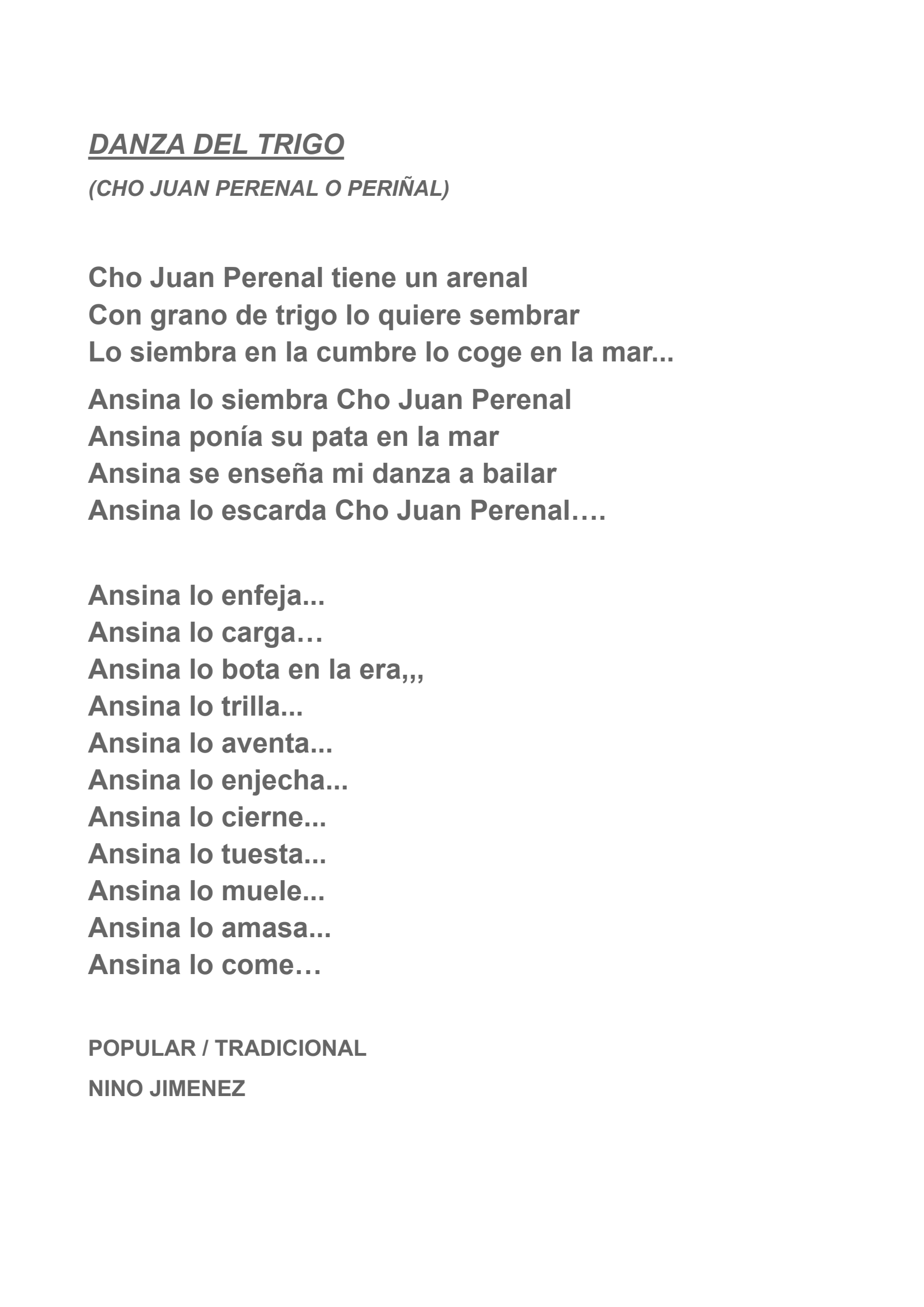 DANZA DEL TRIGO

(CHO JUAN PERENAL O PERIÑAL)

Cho Juan Perenal tiene un arenal
Con grano de trigo lo quiere sembrar
Lo siembra en la cumbre lo coge en la mar...

Ansina lo siembra Cho Juan Perenal
Ansina ponía su pata en la mar
Ansina se enseña mi danza a bailar
Ansina lo escarda Cho Juan Perenal….

Ansina lo enfeja...
Ansina lo carga…
Ansina lo bota en la era,,,
Ansina lo trilla...
Ansina lo aventa...
Ansina lo enjecha...
Ansina lo cierne...
Ansina lo tuesta...
Ansina lo muele...
Ansina lo amasa...
Ansina lo come…

POPULAR / TRADICIONAL

NINO JIMENEZ